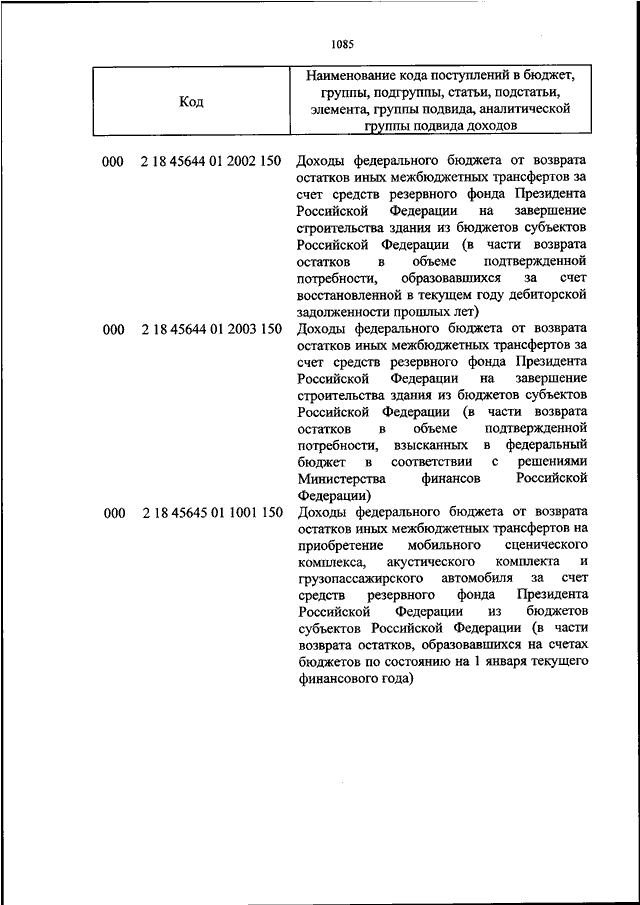 1085

| Код | Наименование кода поступлений в бюджет, группы, подгруппы, статьи, подстатьи, элемента, группы подвида, аналитической группы подвида доходов |
|---|---|
| 000 2 18 45644 01 2002 150 | Доходы федерального бюджета от возврата остатков иных межбюджетных трансфертов за счет средств резервного фонда Президента Российской Федерации на завершение строительства здания из бюджетов субъектов Российской Федерации (в части возврата остатков в объеме подтвержденной потребности, образовавшихся за счет восстановленной в текущем году дебиторской задолженности прошлых лет) |
| 000 2 18 45644 01 2003 150 | Доходы федерального бюджета от возврата остатков иных межбюджетных трансфертов за счет средств резервного фонда Президента Российской Федерации на завершение строительства здания из бюджетов субъектов Российской Федерации (в части возврата остатков в объеме подтвержденной потребности, взысканных в федеральный бюджет в соответствии с решениями Министерства финансов Российской Федерации) |
| 000 2 18 45645 01 1001 150 | Доходы федерального бюджета от возврата остатков иных межбюджетных трансфертов на приобретение мобильного сценического комплекса, акустического комплекта и грузопассажирского автомобиля за счет средств резервного фонда Президента Российской Федерации из бюджетов субъектов Российской Федерации (в части возврата остатков, образовавшихся на счетах бюджетов по состоянию на 1 января текущего финансового года) |